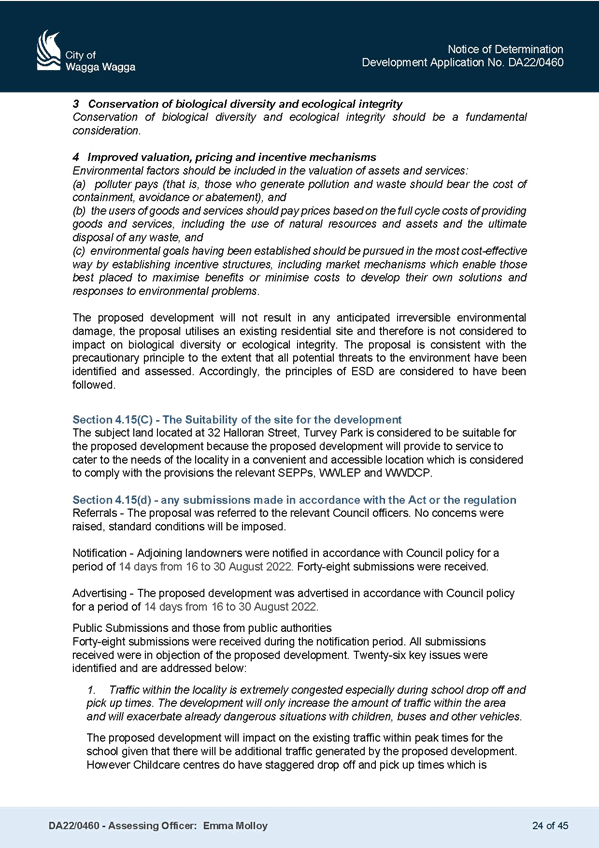 City of
Wagga Wagga

Notice of Determination
Development Application No. DA22/0460

3 Conservation of biological diversity and ecological integrity
Conservation of biological diversity and ecological integrity should be a fundamental consideration.

4 Improved valuation, pricing and incentive mechanisms
Environmental factors should be included in the valuation of assets and services:
(a) polluter pays (that is, those who generate pollution and waste should bear the cost of containment, avoidance or abatement), and
(b) the users of goods and services should pay prices based on the full cycle costs of providing goods and services, including the use of natural resources and assets and the ultimate disposal of any waste, and
(c) environmental goals having been established should be pursued in the most cost-effective way by establishing incentive structures, including market mechanisms which enable those best placed to maximise benefits or minimise costs to develop their own solutions and responses to environmental problems.

The proposed development will not result in any anticipated irreversible environmental damage, the proposal utilises an existing residential site and therefore is not considered to impact on biological diversity or ecological integrity. The proposal is consistent with the precautionary principle to the extent that all potential threats to the environment have been identified and assessed. Accordingly, the principles of ESD are considered to have been followed.

Section 4.15(C) - The Suitability of the site for the development
The subject land located at 32 Halloran Street, Turvey Park is considered to be suitable for the proposed development because the proposed development will provide to service to cater to the needs of the locality in a convenient and accessible location which is considered to comply with the provisions the relevant SEPPs, WWLEP and WWDCP.

Section 4.15(d) - any submissions made in accordance with the Act or the regulation
Referrals - The proposal was referred to the relevant Council officers. No concerns were raised, standard conditions will be imposed.

Notification - Adjoining landowners were notified in accordance with Council policy for a period of 14 days from 16 to 30 August 2022. Forty-eight submissions were received.

Advertising - The proposed development was advertised in accordance with Council policy for a period of 14 days from 16 to 30 August 2022.

Public Submissions and those from public authorities
Forty-eight submissions were received during the notification period. All submissions received were in objection of the proposed development. Twenty-six key issues were identified and are addressed below:

1. Traffic within the locality is extremely congested especially during school drop off and pick up times. The development will only increase the amount of traffic within the area and will exacerbate already dangerous situations with children, buses and other vehicles.

The proposed development will impact on the existing traffic within peak times for the school given that there will be additional traffic generated by the proposed development. However Childcare centres do have staggered drop off and pick up times which is

DA22/0460 - Assessing Officer: Emma Molloy
24 of 45